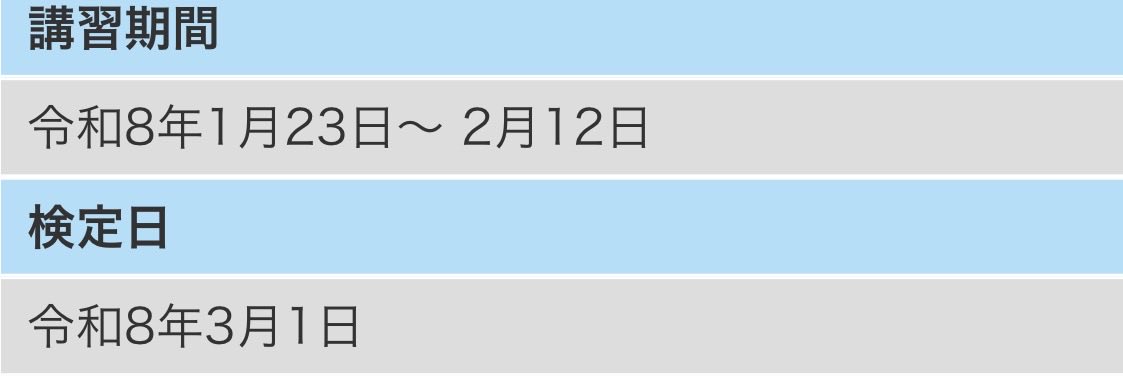 講習期間

令和8年1月23日～ 2月12日

検定日

令和8年3月1日